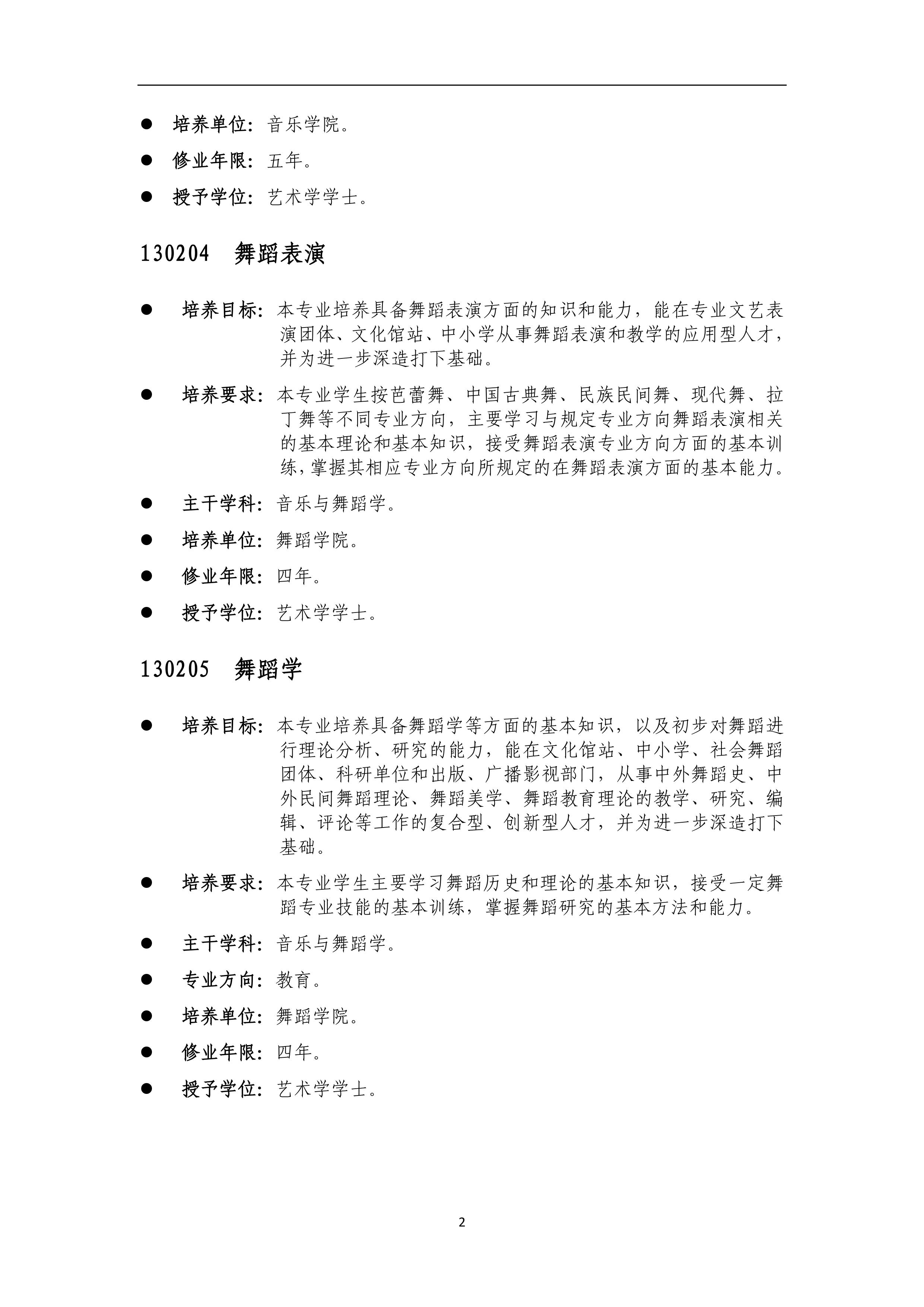 ● 培养单位：音乐学院。

● 修业年限：五年。

● 授予学位：艺术学学士。

130204 舞蹈表演

● 培养目标：本专业培养具备舞蹈表演方面的知识和能力，能在专业文艺表演团体、文化馆站、中小学从事舞蹈表演和教学的应用型人才，并为进一步深造打下基础。

● 培养要求：本专业学生按芭蕾舞、中国古典舞、民族民间舞、现代舞、拉丁舞等不同专业方向，主要学习与规定专业方向舞蹈表演相关的基本理论和基本知识，接受舞蹈表演专业方向方面的基本训练，掌握其相应专业方向所规定的在舞蹈表演方面的基本能力。

● 主干学科：音乐与舞蹈学。

● 培养单位：舞蹈学院。

● 修业年限：四年。

● 授予学位：艺术学学士。

130205 舞蹈学

● 培养目标：本专业培养具备舞蹈学等方面的基本知识，以及初步对舞蹈进行理论分析、研究的能力，能在文化馆站、中小学、社会舞蹈团体、科研单位和出版、广播影视部门，从事中外舞蹈史、中外民间舞蹈理论、舞蹈美学、舞蹈教育理论的教学、研究、编辑、评论等工作的复合型、创新型人才，并为进一步深造打下基础。

● 培养要求：本专业学生主要学习舞蹈历史和理论的基本知识，接受一定舞蹈专业技能的基本训练，掌握舞蹈研究的基本方法和能力。

● 主干学科：音乐与舞蹈学。

● 专业方向：教育。

● 培养单位：舞蹈学院。

● 修业年限：四年。

● 授予学位：艺术学学士。

2